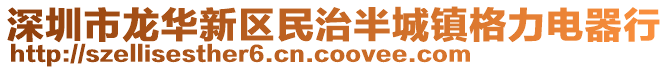 深圳市龙华新区民治半城镇格力电器行
http://szellisesther6.cn.coovee.com